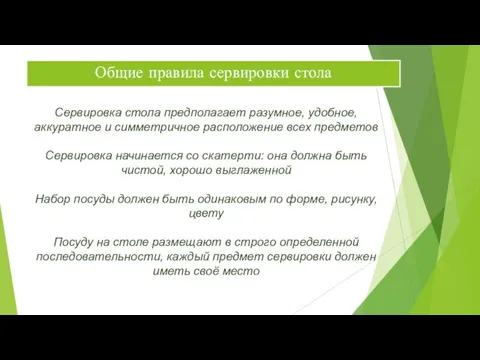 Общие правила сервировки стола

Сервировка стола предполагает разумное, удобное, аккуратное и симметричное расположение всех предметов

Сервировка начинается со скатерти: она должна быть чистой, хорошо выглаженной

Набор посуды должен быть одинаковым по форме, рисунку, цвету

Посуду на столе размещают в строго определенной последовательности, каждый предмет сервировки должен иметь своё место